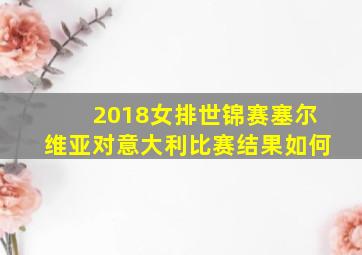 2018女排世锦赛塞尔维亚对意大利比赛结果如何